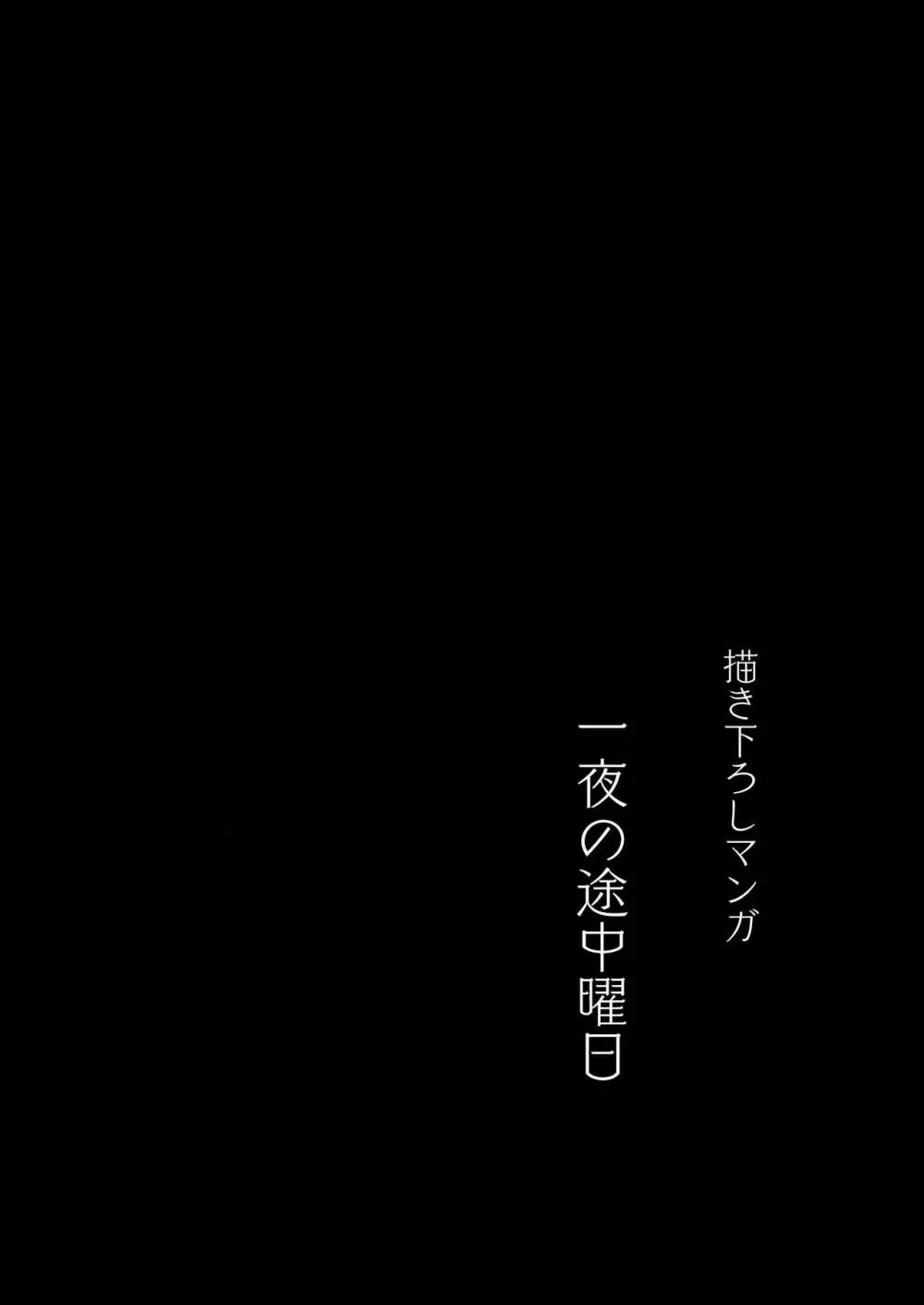 描き下ろしマンガ

一夜の途中曜日